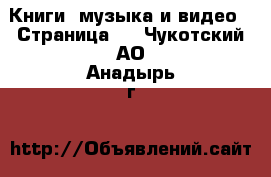 Книги  музыка и видео  Страница      Чукотский АО
Анадырь г

http://Объявлений.сайт